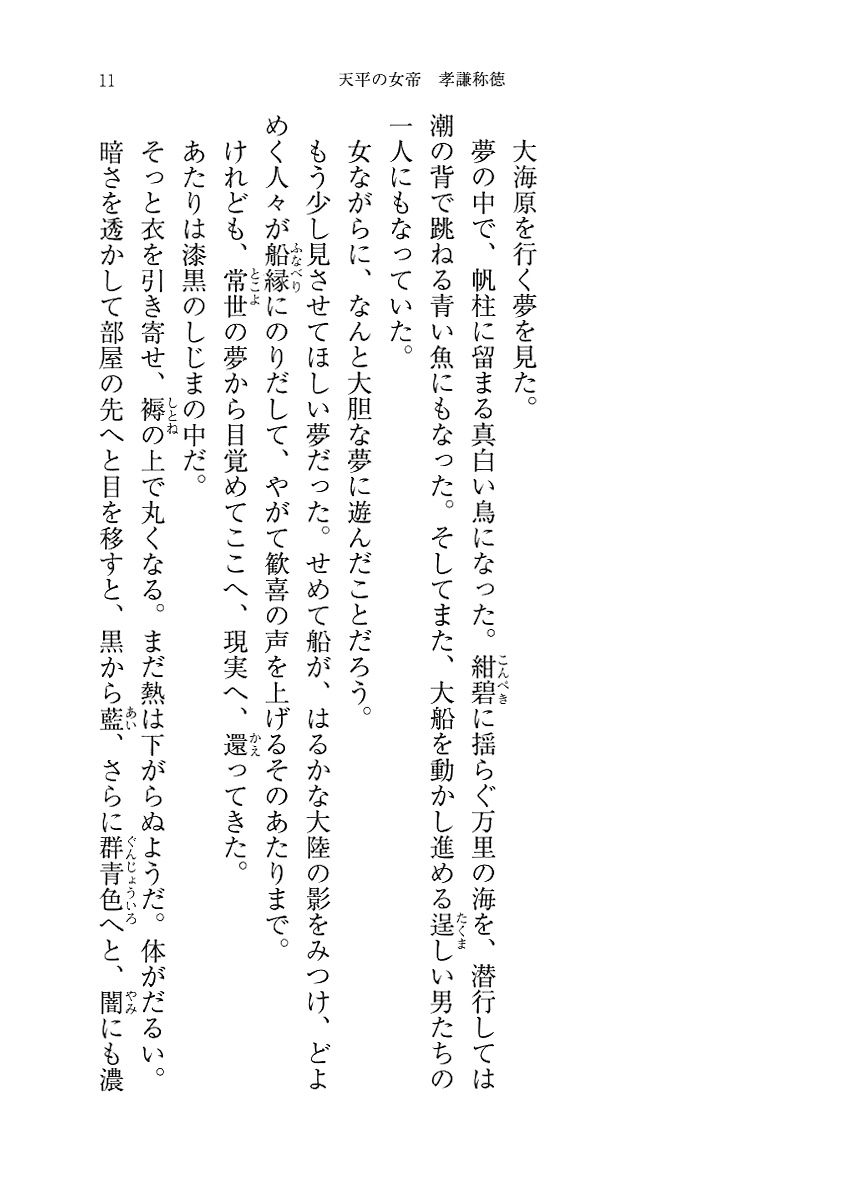 11　天平の女帝　孝謙称徳

大海原を行く夢を見た。

夢の中で、帆柱に留まる真白い鳥になった。紺碧（こんぺき）に揺らぐ万里の海を、潜行しては潮の背で跳ねる青い魚にもなった。そしてまた、大船を動かし進める逞（たくま）しい男たちの一人にもなっていた。

女ながらに、なんと大胆な夢に遊んだことだろう。

もう少し見させてほしい夢だった。せめて船が、はるかな大陸の影をみつけ、どよめく人々が船縁（ふなべり）にのりだして、やがて歓喜の声を上げるそのあたりまで。

けれども、常世（とこよ）の夢から目覚めてここへ、現実へ、還（かえ）ってきた。

あたりは漆黒のしじまの中だ。

そっと衣を引き寄せ、褥（しとね）の上で丸くなる。まだ熱は下がらぬようだ。体がだるい。

暗さを透かして部屋の先へと目を移すと、黒から藍（あい）、さらに群青色（ぐんじょういろ）へと、闇（やみ）にも濃